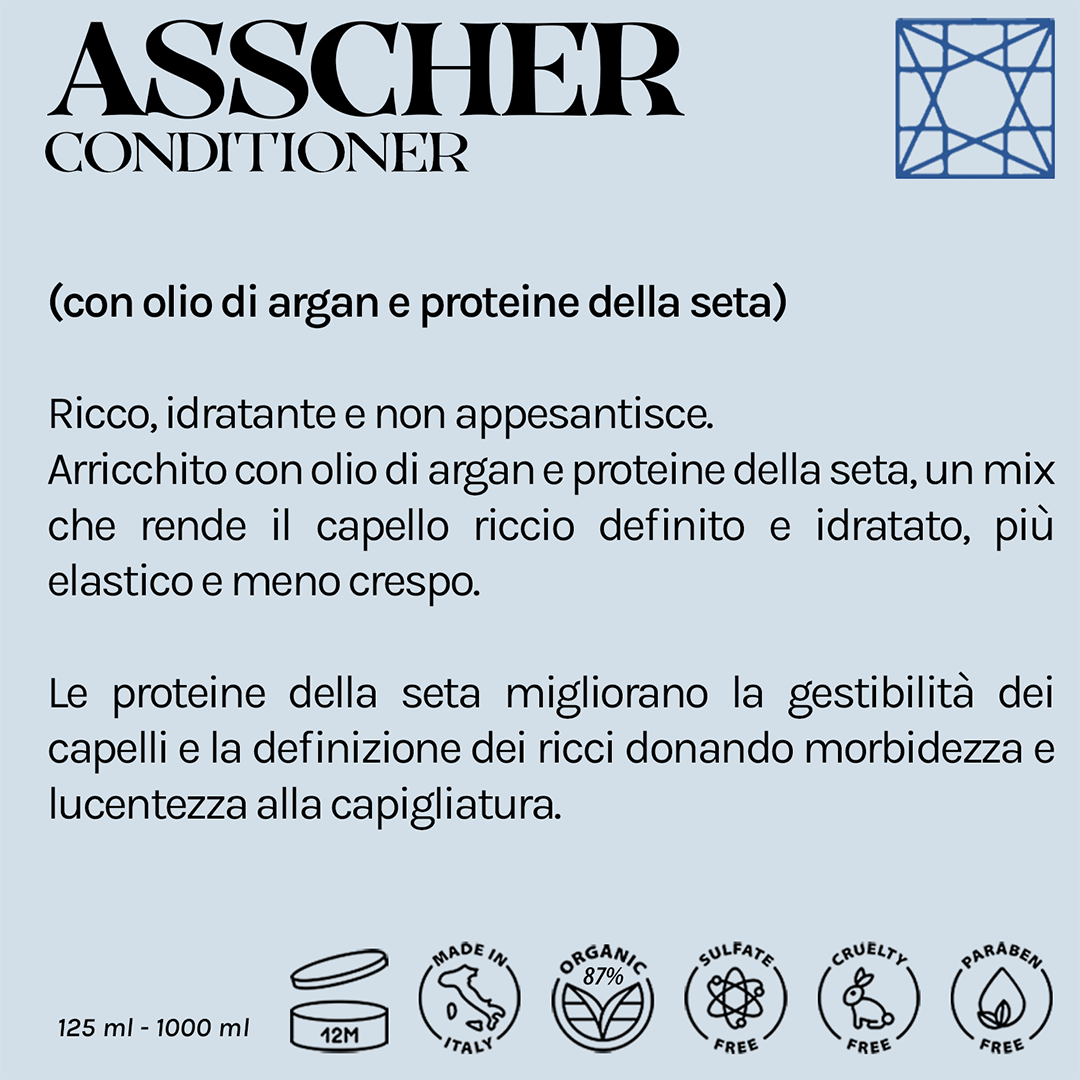 ASSCHER
CONDITIONER

(con olio di argan e proteine della seta)

Ricco, idratante e non appesantisce.
Arricchito con olio di argan e proteine della seta, un mix che rende il capello riccio definito e idratato, più elastico e meno crespo.

Le proteine della seta migliorano la gestibilità dei capelli e la definizione dei ricci donando morbidezza e lucentezza alla capigliatura.

125 ml - 1000 ml

12M

MADE IN ITALY

ORGANIC 87%

SULFATE FREE

CRUELTY FREE

PARABEN FREE